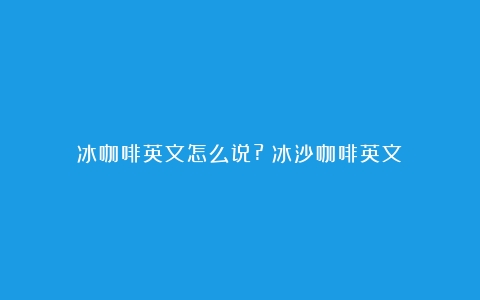 冰咖啡英文怎么说？冰沙咖啡英文